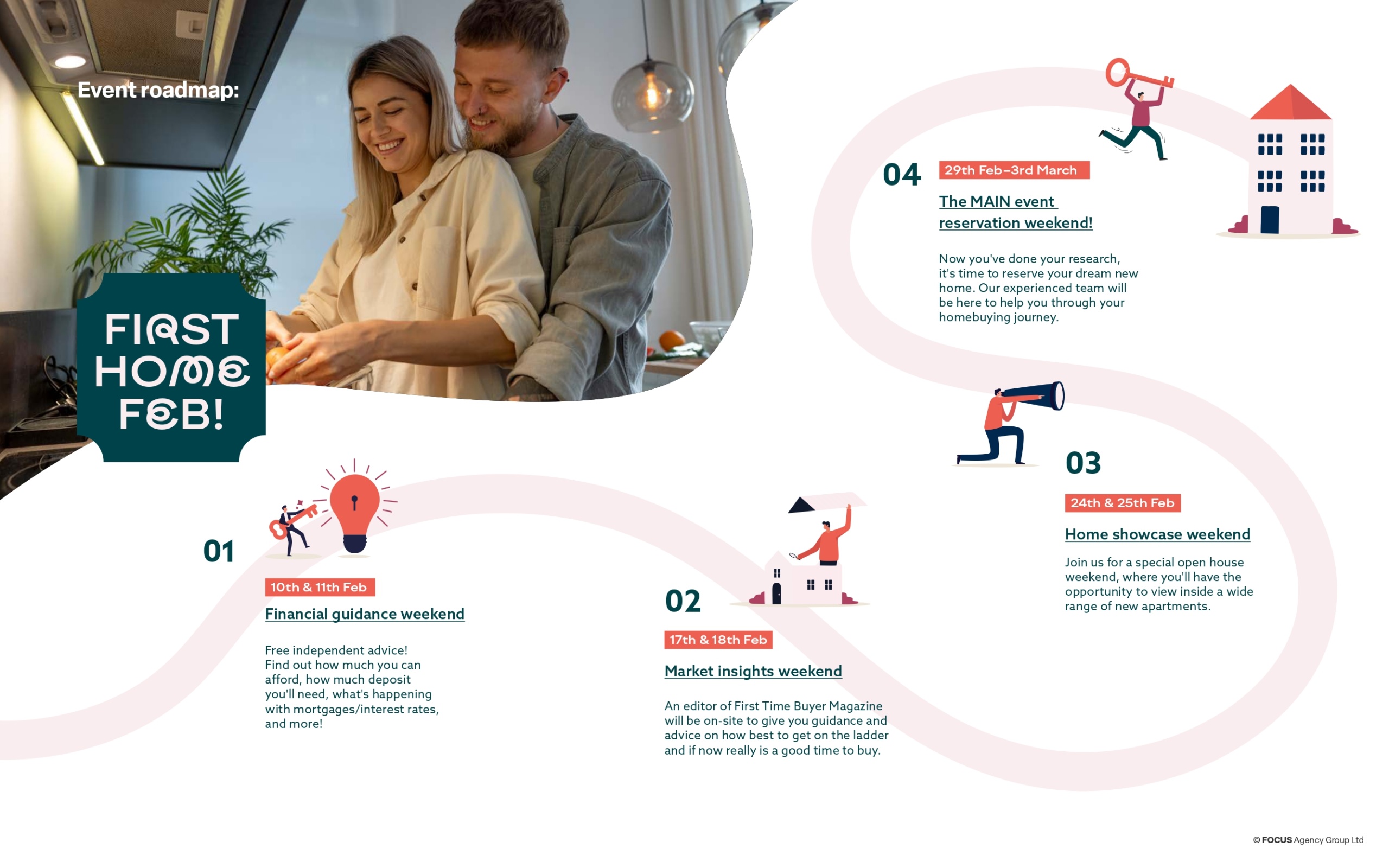 Event roadmap:

FIRST HOME FEB!

01

10th & 11th Feb

Financial guidance weekend

Free independent advice! Find out how much you can afford, how much deposit you'll need, what's happening with mortgages/interest rates, and more!

02

17th & 18th Feb

Market insights weekend

An editor of First Time Buyer Magazine will be on-site to give you guidance and advice on how best to get on the ladder and if now really is a good time to buy.

03

24th & 25th Feb

Home showcase weekend

Join us for a special open house weekend, where you'll have the opportunity to view inside a wide range of new apartments.

04

29th Feb–3rd March

The MAIN event reservation weekend!

Now you've done your research, it's time to reserve your dream new home. Our experienced team will be here to help you through your homebuying journey.

© FOCUS Agency Group Ltd